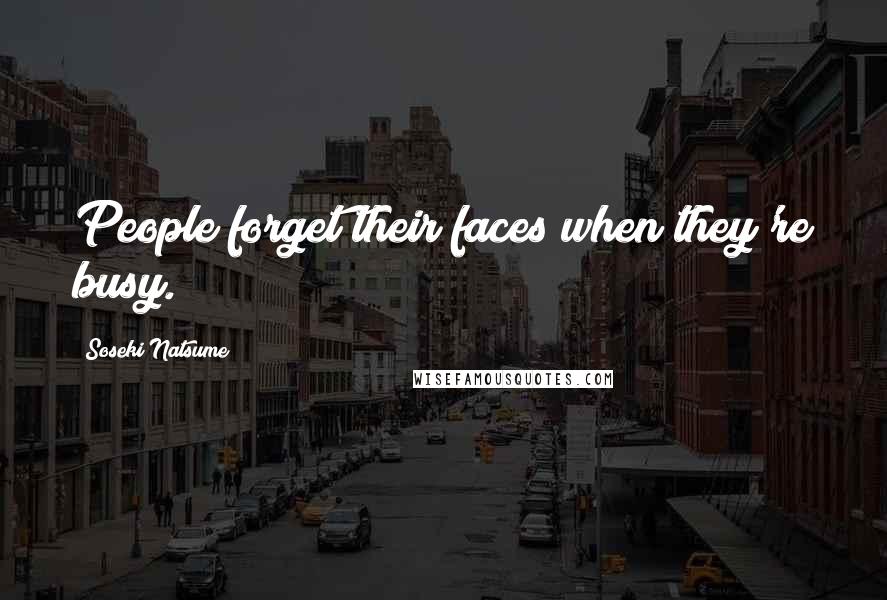 People forget their faces when they're busy.

Soseki Natsume

WISEFAMOUSQUOTES.COM